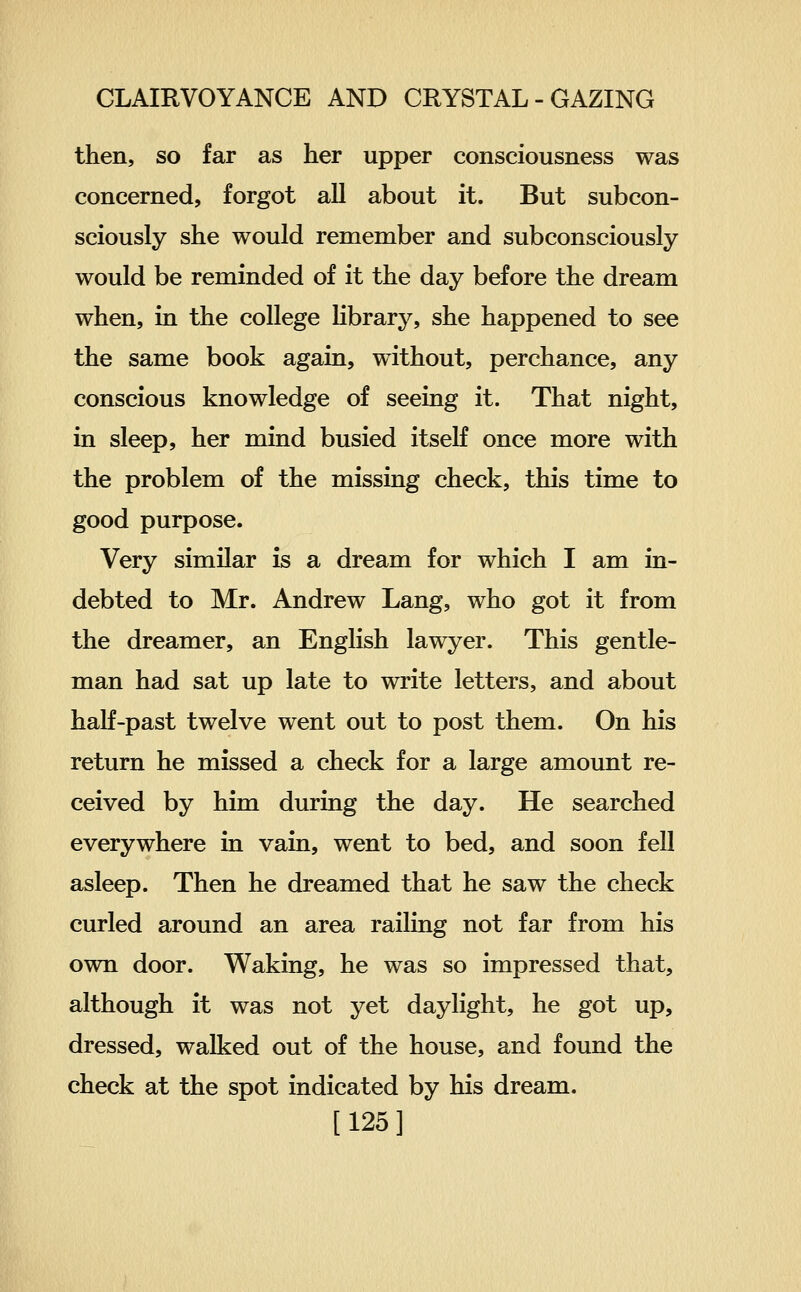 CLAIRVOYANCE AND CRYSTAL-GAZING

then, so far as her upper consciousness was concerned, forgot all about it. But subconsciously she would remember and subconsciously would be reminded of it the day before the dream when, in the college library, she happened to see the same book again, without, perchance, any conscious knowledge of seeing it. That night, in sleep, her mind busied itself once more with the problem of the missing check, this time to good purpose.

Very similar is a dream for which I am indebted to Mr. Andrew Lang, who got it from the dreamer, an English lawyer. This gentleman had sat up late to write letters, and about half-past twelve went out to post them. On his return he missed a check for a large amount received by him during the day. He searched everywhere in vain, went to bed, and soon fell asleep. Then he dreamed that he saw the check curled around an area railing not far from his own door. Waking, he was so impressed that, although it was not yet daylight, he got up, dressed, walked out of the house, and found the check at the spot indicated by his dream.

[125]